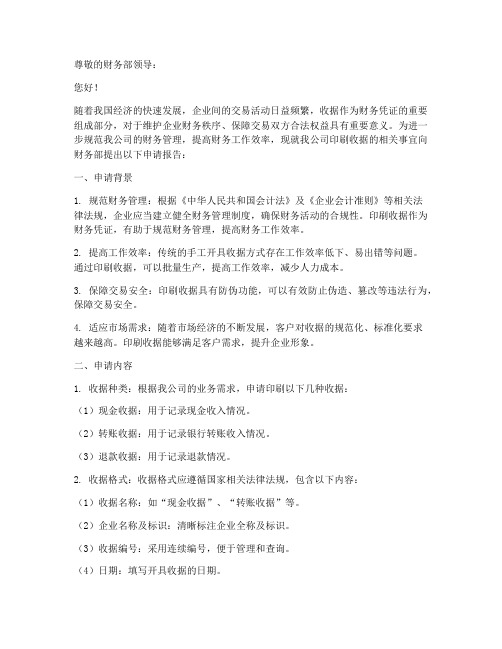 尊敬的财务部领导：

您好！

随着我国经济的快速发展，企业间的交易活动日益频繁，收据作为财务凭证的重要组成部分，对于维护企业财务秩序、保障交易双方合法权益具有重要意义。为进一步规范我公司的财务管理，提高财务工作效率，现就我公司印刷收据的相关事宜向财务部提出以下申请报告：

一、申请背景

1. 规范财务管理：根据《中华人民共和国会计法》及《企业会计准则》等相关法律法规，企业应当建立健全财务管理制度，确保财务活动的合规性。印刷收据作为财务凭证，有助于规范财务管理，提高财务工作效率。

2. 提高工作效率：传统的手工开具收据方式存在工作效率低下、易出错等问题。通过印刷收据，可以批量生产，提高工作效率，减少人力成本。

3. 保障交易安全：印刷收据具有防伪功能，可以有效防止伪造、篡改等违法行为，保障交易安全。

4. 适应市场需求：随着市场经济的不断发展，客户对收据的规范化、标准化要求越来越高。印刷收据能够满足客户需求，提升企业形象。

二、申请内容

1. 收据种类：根据我公司的业务需求，申请印刷以下几种收据：

（1）现金收据：用于记录现金收入情况。

（2）转账收据：用于记录银行转账收入情况。

（3）退款收据：用于记录退款情况。

2. 收据格式：收据格式应遵循国家相关法律法规，包含以下内容：

（1）收据名称：如“现金收据”、“转账收据”等。

（2）企业名称及标识：清晰标注企业全称及标识。

（3）收据编号：采用连续编号，便于管理和查询。

（4）日期：填写开具收据的日期。